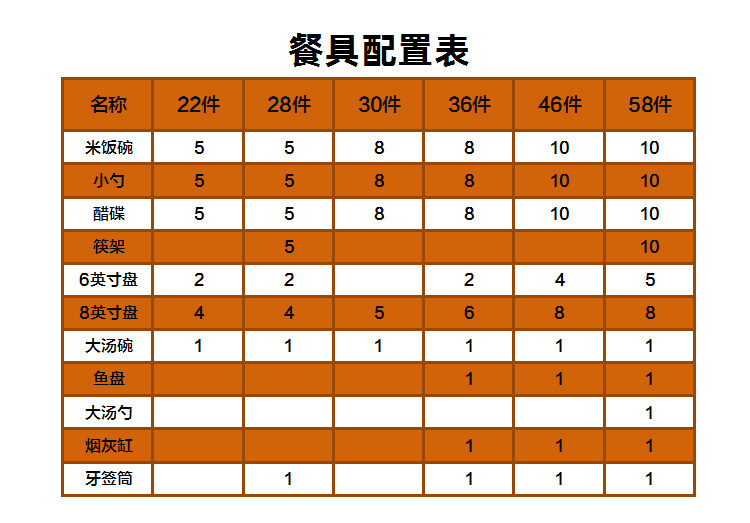 餐具配置表

| 名称 | 22件 | 28件 | 30件 | 36件 | 46件 | 58件 |
|---|---|---|---|---|---|---|
| 米饭碗 | 5 | 5 | 8 | 8 | 10 | 10 |
| 小勺 | 5 | 5 | 8 | 8 | 10 | 10 |
| 醋碟 | 5 | 5 | 8 | 8 | 10 | 10 |
| 筷架 |  | 5 |  |  |  | 10 |
| 6英寸盘 | 2 | 2 |  | 2 | 4 | 5 |
| 8英寸盘 | 4 | 4 | 5 | 6 | 8 | 8 |
| 大汤碗 | 1 | 1 | 1 | 1 | 1 | 1 |
| 鱼盘 |  |  |  | 1 | 1 | 1 |
| 大汤勺 |  |  |  |  |  | 1 |
| 烟灰缸 |  |  |  | 1 | 1 | 1 |
| 牙签筒 |  | 1 |  | 1 | 1 | 1 |